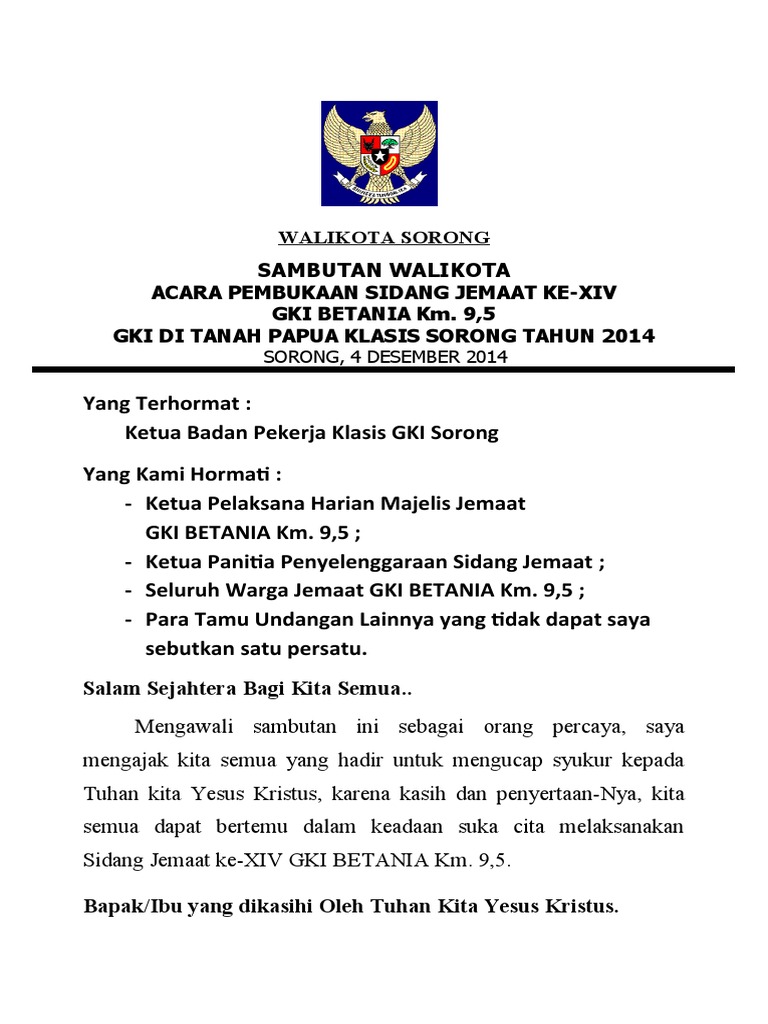 WALIKOTA SORONG

SAMBUTAN WALIKOTA
ACARA PEMBUKAAN SIDANG JEMAAT KE-XIV
GKI BETANIA Km. 9,5
GKI DI TANAH PAPUA KLASIS SORONG TAHUN 2014
SORONG, 4 DESEMBER 2014

Yang Terhormat :
Ketua Badan Pekerja Klasis GKI Sorong

Yang Kami Hormati :
- Ketua Pelaksana Harian Majelis Jemaat GKI BETANIA Km. 9,5 ;
- Ketua Panitia Penyelenggaraan Sidang Jemaat ;
- Seluruh Warga Jemaat GKI BETANIA Km. 9,5 ;
- Para Tamu Undangan Lainnya yang tidak dapat saya sebutkan satu persatu.

Salam Sejahtera Bagi Kita Semua..

Mengawali sambutan ini sebagai orang percaya, saya mengajak kita semua yang hadir untuk mengucap syukur kepada Tuhan kita Yesus Kristus, karena kasih dan penyertaan-Nya, kita semua dapat bertemu dalam keadaan suka cita melaksanakan Sidang Jemaat ke-XIV GKI BETANIA Km. 9,5.

Bapak/Ibu yang dikasihi Oleh Tuhan Kita Yesus Kristus.